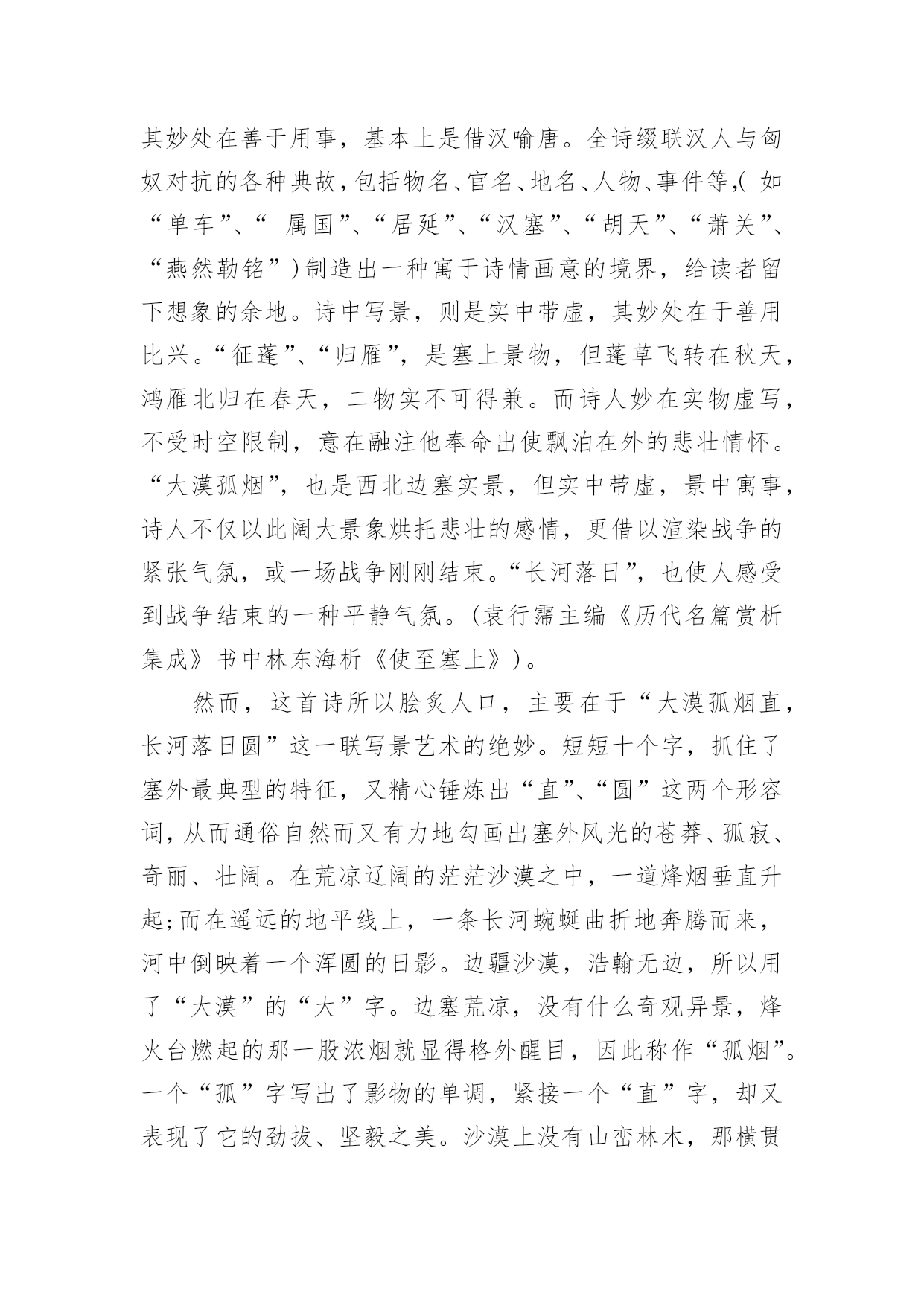 其妙处在善于用事，基本上是借汉喻唐。全诗缀联汉人与匈奴对抗的各种典故，包括物名、官名、地名、人物、事件等，(如“单车”、“属国”、“居延”、“汉塞”、“胡天”、“萧关”、“燕然勒铭”)制造出一种寓于诗情画意的境界，给读者留下想象的余地。诗中写景，则是实中带虚，其妙处在于善用比兴。“征蓬”、“归雁”，是塞上景物，但蓬草飞转在秋天，鸿雁北归在春天，二物实不可得兼。而诗人妙在实物虚写，不受时空限制，意在融注他奉命出使飘泊在外的悲壮情怀。“大漠孤烟”，也是西北边塞实景，但实中带虚，景中寓事，诗人不仅以此阔大景象烘托悲壮的感情，更借以渲染战争的紧张气氛，或一场战争刚刚结束。“长河落日”，也使人感受到战争结束的一种平静气氛。(袁行霈主编《历代名篇赏析集成》书中林东海析《使至塞上》)。

然而，这首诗所以脍炙人口，主要在于“大漠孤烟直，长河落日圆”这一联写景艺术的绝妙。短短十个字，抓住了塞外最典型的特征，又精心锤炼出“直”、“圆”这两个形容词，从而通俗自然而又有力地勾画出塞外风光的苍莽、孤寂、奇丽、壮阔。在荒凉辽阔的茫茫沙漠之中，一道烽烟垂直升起；而在遥远的地平线上，一条长河蜿蜒曲折地奔腾而来，河中倒映着一个浑圆的日影。边疆沙漠，浩翰无边，所以用了“大漠”的“大”字。边塞荒凉，没有什么奇观异景，烽火台燃起的那一股浓烟就显得格外醒目，因此称作“孤烟”。一个“孤”字写出了影物的单调，紧接一个“直”字，却又表现了它的劲拔、坚毅之美。沙漠上没有山峦林木，那横贯